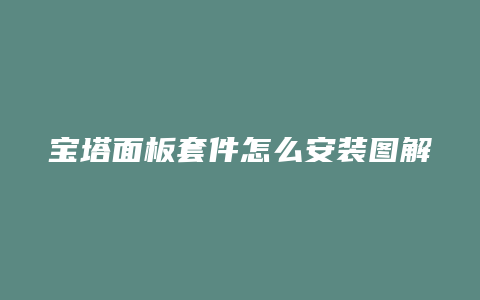 宝塔面板套件怎么安装图解